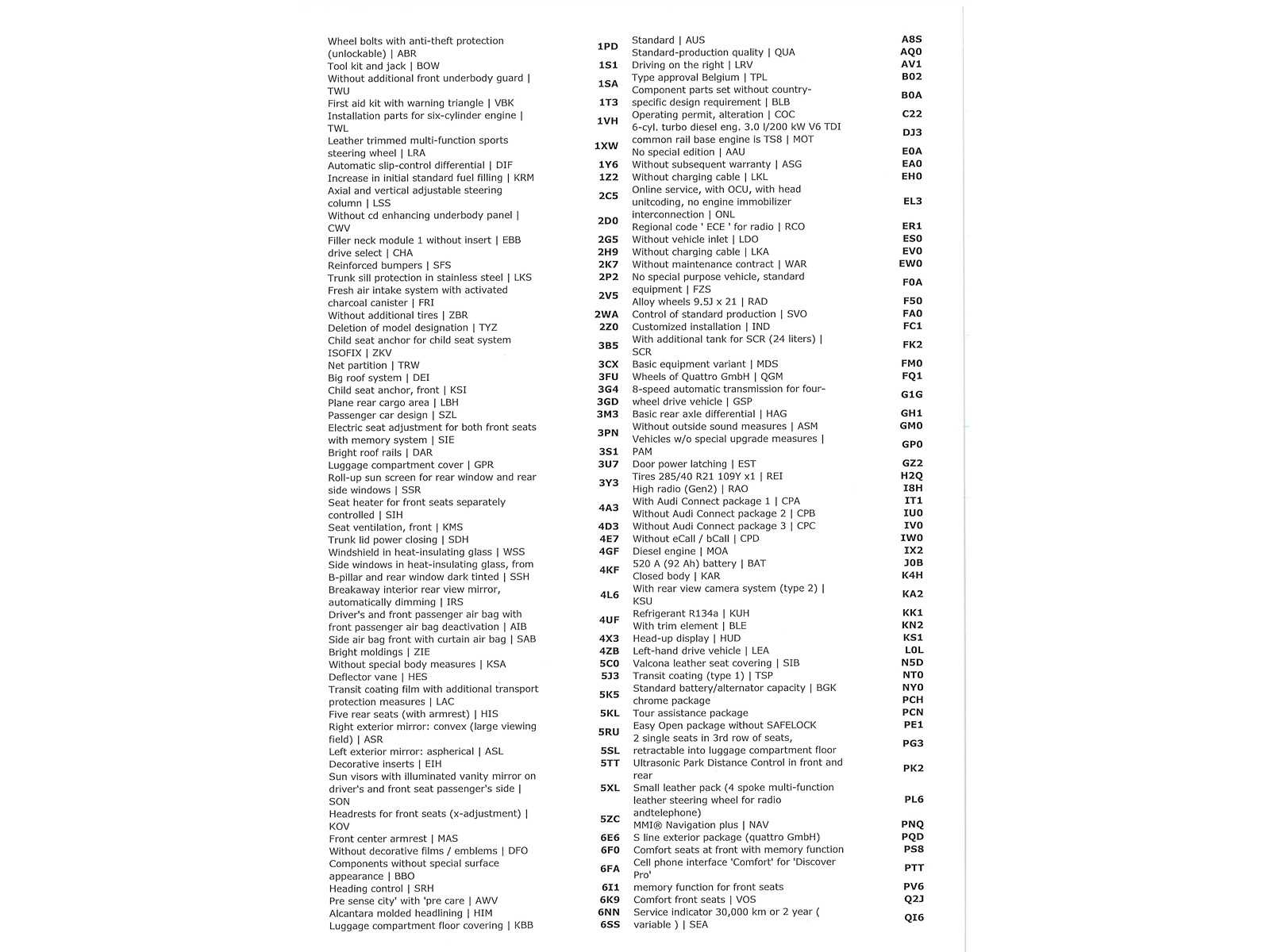 | | |
|---|---|
| Wheel bolts with anti-theft protection (unlockable) \| ABR | 1PD |
| Tool kit and jack \| BOW | 1S1 |
| Without additional front underbody guard \| TWU | 1SA |
| First aid kit with warning triangle \| VBK | 1T3 |
| Installation parts for six-cylinder engine \| TWL | 1VH |
| Leather trimmed multi-function sports steering wheel \| LRA | 1XW |
| Automatic slip-control differential \| DIF | 1Y6 |
| Increase in initial standard fuel filling \| KRM | 1Z2 |
| Axial and vertical adjustable steering column \| LSS | 2C5 |
| Without cd enhancing underbody panel \| CWV | 2D0 |
| Filler neck module 1 without insert \| EBB | 2G5 |
| drive select \| CHA | 2H9 |
| Reinforced bumpers \| SFS | 2K7 |
| Trunk sill protection in stainless steel \| LKS | 2P2 |
| Fresh air intake system with activated charcoal canister \| FRI | 2V5 |
| Without additional tires \| ZBR | 2WA |
| Deletion of model designation \| TYZ | 2Z0 |
| Child seat anchor for child seat system ISOFIX \| ZKV | 3B5 |
| Net partition \| TRW | 3CX |
| Big roof system \| DEI | 3FU |
| Child seat anchor, front \| KSI | 3G4 |
| Plane rear cargo area \| LBH | 3GD |
| Passenger car design \| SZL | 3M3 |
| Electric seat adjustment for both front seats with memory system \| SIE | 3PN |
| Bright roof rails \| DAR | 3S1 |
| Luggage compartment cover \| GPR | 3U7 |
| Roll-up sun screen for rear window and rear side windows \| SSR | 3Y3 |
| Seat heater for front seats separately controlled \| SIH | 4A3 |
| Seat ventilation, front \| KMS | 4D3 |
| Trunk lid power closing \| SDH | 4E7 |
| Windshield in heat-insulating glass \| WSS | 4GF |
| Side windows in heat-insulating glass, from B-pillar and rear window dark tinted \| SSH | 4KF |
| Breakaway interior rear view mirror, automatically dimming \| IRS | 4L6 |
| Driver's and front passenger air bag with front passenger air bag deactivation \| AIB | 4UF |
| Side air bag front with curtain air bag \| SAB | 4X3 |
| Bright moldings \| ZIE | 4ZB |
| Without special body measures \| KSA | 5C0 |
| Deflector vane \| HES | 5J3 |
| Transit coating film with additional transport protection measures \| LAC | 5K5 |
| Five rear seats (with armrest) \| HIS | 5KL |
| Right exterior mirror: convex (large viewing field) \| ASR | 5RU |
| Left exterior mirror: aspherical \| ASL | 5SL |
| Decorative inserts \| EIH | 5TT |
| Sun visors with illuminated vanity mirror on driver's and front seat passenger's side \| SON | 5XL |
| Headrests for front seats (x-adjustment) \| KOV | 5ZC |
| Front center armrest \| MAS | 6E6 |
| Without decorative films / emblems \| DFO | 6F0 |
| Components without special surface appearance \| BBO | 6FA |
| Heading control \| SRH | 6I1 |
| Pre sense city' with 'pre care \| AWV | 6K9 |
| Alcantara molded headlining \| HIM | 6NN |
| Luggage compartment floor covering \| KBB | 6SS |

| | |
|---|---|
| Standard \| AUS | A8S |
| Standard-production quality \| QUA | AQ0 |
| Driving on the right \| LRV | AV1 |
| Type approval Belgium \| TPL | B02 |
| Component parts set without country-specific design requirement \| BLB | B0A |
| Operating permit, alteration \| COC | C22 |
| 6-cyl. turbo diesel eng. 3.0 l/200 kW V6 TDI common rail base engine is TS8 \| MOT | DJ3 |
| No special edition \| AAU | E0A |
| Without subsequent warranty \| ASG | EA0 |
| Without charging cable \| LKL | EH0 |
| Online service, with OCU, with head unitcoding, no engine immobilizer interconnection \| ONL | EL3 |
| Regional code ' ECE ' for radio \| RCO | ER1 |
| Without vehicle inlet \| LDO | ES0 |
| Without charging cable \| LKA | EV0 |
| Without maintenance contract \| WAR | EW0 |
| No special purpose vehicle, standard equipment \| FZS | F0A |
| Alloy wheels 9.5J x 21 \| RAD | F50 |
| Control of standard production \| SVO | FA0 |
| Customized installation \| IND | FC1 |
| With additional tank for SCR (24 liters) \| SCR | FK2 |
| Basic equipment variant \| MDS | FM0 |
| Wheels of Quattro GmbH \| QGM | FQ1 |
| 8-speed automatic transmission for four-wheel drive vehicle \| GSP | G1G |
| Basic rear axle differential \| HAG | GH1 |
| Without outside sound measures \| ASM | GM0 |
| Vehicles w/o special upgrade measures \| PAM | GP0 |
| Door power latching \| EST | GZ2 |
| Tires 285/40 R21 109Y x1 \| REI | H2Q |
| High radio (Gen2) \| RAO | I8H |
| With Audi Connect package 1 \| CPA | IT1 |
| Without Audi Connect package 2 \| CPB | IU0 |
| Without Audi Connect package 3 \| CPC | IV0 |
| Without eCall / bCall \| CPD | IW0 |
| Diesel engine \| MOA | IX2 |
| 520 A (92 Ah) battery \| BAT | J0B |
| Closed body \| KAR | K4H |
| With rear view camera system (type 2) \| KSU | KA2 |
| Refrigerant R134a \| KUH | KK1 |
| With trim element \| BLE | KN2 |
| Head-up display \| HUD | KS1 |
| Left-hand drive vehicle \| LEA | L0L |
| Valcona leather seat covering \| SIB | N5D |
| Transit coating (type 1) \| TSP | NT0 |
| Standard battery/alternator capacity \| BGK | NY0 |
| chrome package | PCH |
| Tour assistance package | PCN |
| Easy Open package without SAFELOCK | PE1 |
| 2 single seats in 3rd row of seats, retractable into luggage compartment floor | PG3 |
| Ultrasonic Park Distance Control in front and rear | PK2 |
| Small leather pack (4 spoke multi-function leather steering wheel for radio andtelephone) | PL6 |
| MMI® Navigation plus \| NAV | PNQ |
| S line exterior package (quattro GmbH) | PQD |
| Comfort seats at front with memory function | PS8 |
| Cell phone interface 'Comfort' for 'Discover Pro' | PTT |
| memory function for front seats | PV6 |
| Comfort front seats \| VOS | Q2J |
| Service indicator 30,000 km or 2 year ( variable ) \| SEA | QI6 |